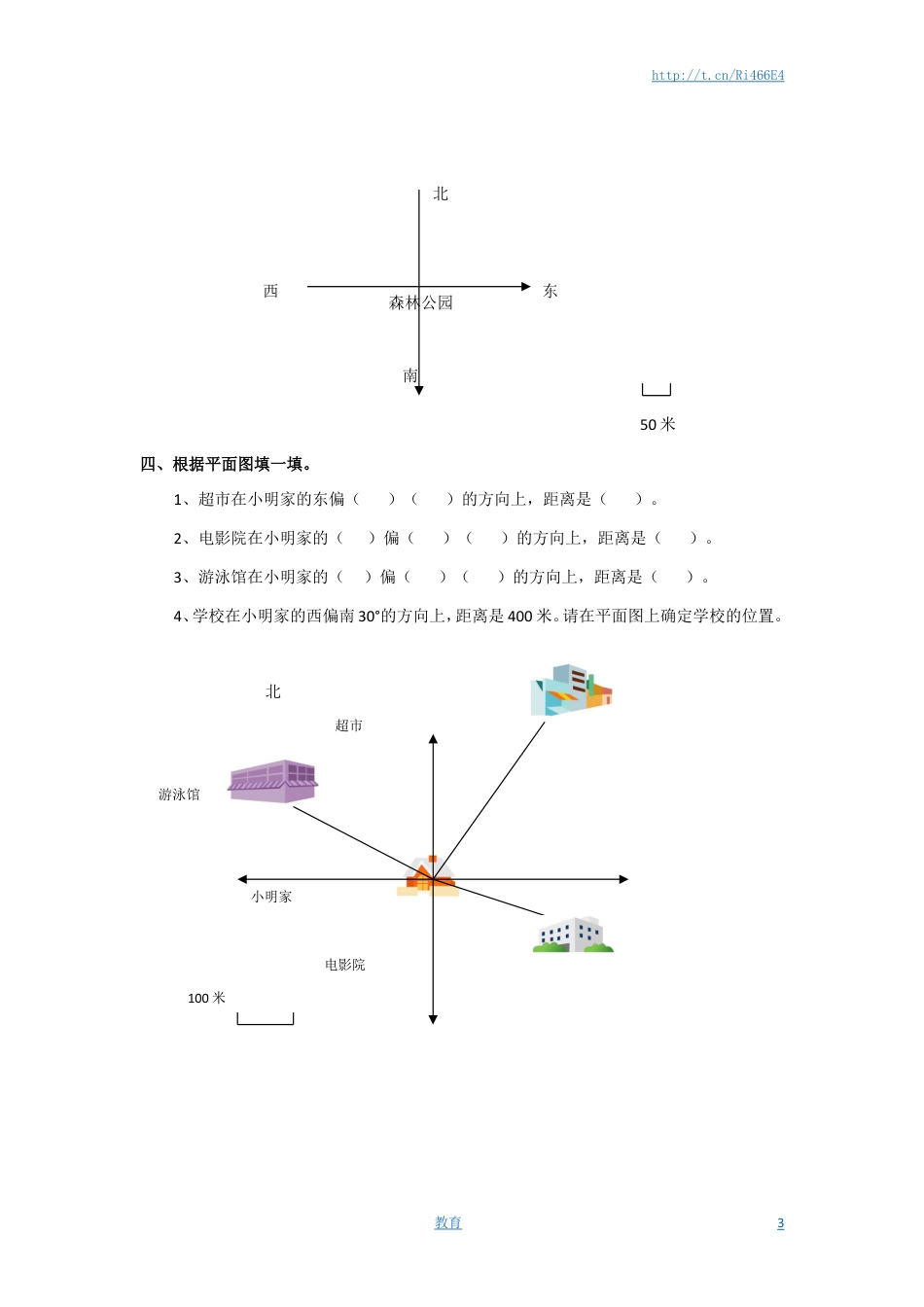 http://t.cn/Ri466E4

北

西

东

森林公园

南

50 米

四、根据平面图填一填。

1、超市在小明家的东偏（　　）（　　）的方向上，距离是（　　）。

2、电影院在小明家的（　　）偏（　　）（　　）的方向上，距离是（　　）。

3、游泳馆在小明家的（　　）偏（　　）（　　）的方向上，距离是（　　）。

4、学校在小明家的西偏南 30°的方向上，距离是 400 米。请在平面图上确定学校的位置。

北

超市

游泳馆

小明家

电影院

100 米

教育

3